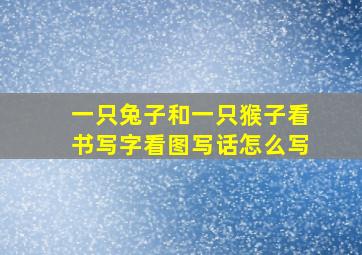 一只兔子和一只猴子看书写字看图写话怎么写